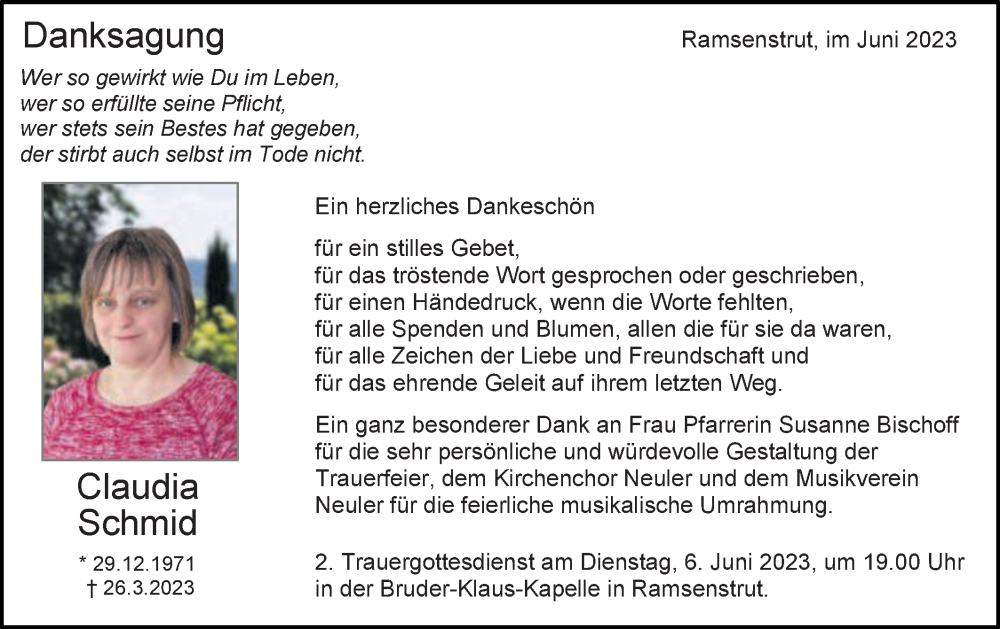 Danksagung

Ramsenstrut, im Juni 2023

Wer so gewirkt wie Du im Leben,
wer so erfüllte seine Pflicht,
wer stets sein Bestes hat gegeben,
der stirbt auch selbst im Tode nicht.

Claudia Schmid

* 29.12.1971
† 26.3.2023

Ein herzliches Dankeschön

für ein stilles Gebet,
für das tröstende Wort gesprochen oder geschrieben,
für einen Händedruck, wenn die Worte fehlten,
für alle Spenden und Blumen, allen die für sie da waren,
für alle Zeichen der Liebe und Freundschaft und
für das ehrende Geleit auf ihrem letzten Weg.

Ein ganz besonderer Dank an Frau Pfarrerin Susanne Bischoff für die sehr persönliche und würdevolle Gestaltung der Trauerfeier, dem Kirchenchor Neuler und dem Musikverein Neuler für die feierliche musikalische Umrahmung.

2. Trauergottesdienst am Dienstag, 6. Juni 2023, um 19.00 Uhr in der Bruder-Klaus-Kapelle in Ramsenstrut.